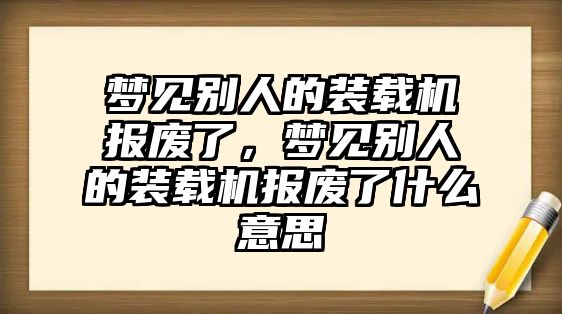 梦见别人的装载机报废了，梦见别人的装载机报废了什么意思